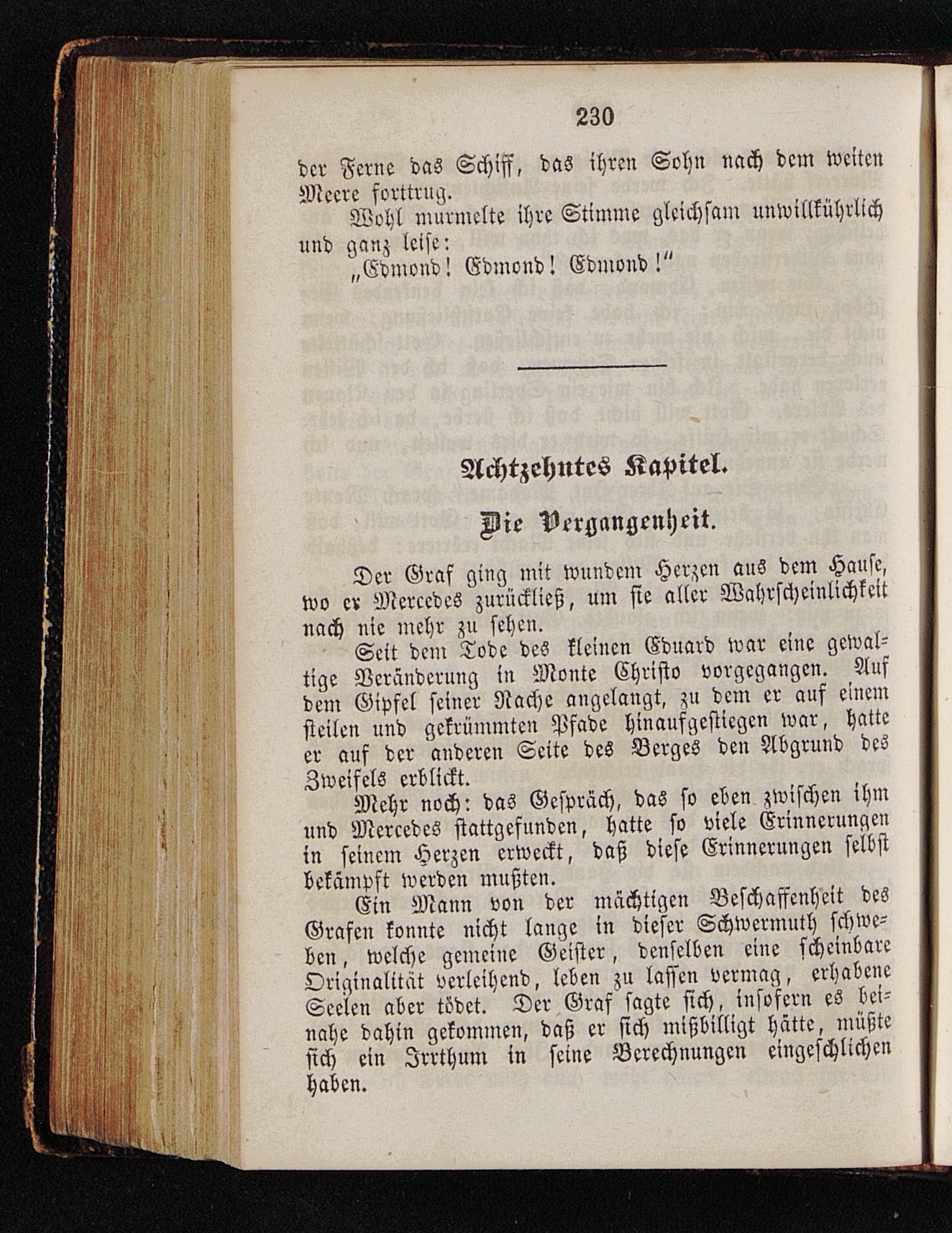 230

der Ferne das Schiff, das ihren Sohn nach dem weiten Meere forttrug.

Wohl murmelte ihre Stimme gleichsam unwillkührlich und ganz leise:

„Edmond! Edmond! Edmond!“

Achtzehntes Kapitel.

Die Vergangenheit.

Der Graf ging mit wundem Herzen aus dem Hause, wo er Mercedes zurückließ, um sie aller Wahrscheinlichkeit nach nie mehr zu sehen.

Seit dem Tode des kleinen Eduard war eine gewaltige Veränderung in Monte Christo vorgegangen. Auf dem Gipfel seiner Rache angelangt, zu dem er auf einem steilen und gekrümmten Pfade hinaufgestiegen war, hatte er auf der anderen Seite des Berges den Abgrund des Zweifels erblickt.

Mehr noch: das Gespräch, das so eben zwischen ihm und Mercedes stattgefunden, hatte so viele Erinnerungen in seinem Herzen erweckt, daß diese Erinnerungen selbst bekämpft werden mußten.

Ein Mann von der mächtigen Beschaffenheit des Grafen konnte nicht lange in dieser Schwermuth schweben, welche gemeine Geister, denselben eine scheinbare Originalität verleihend, leben zu lassen vermag, erhabene Seelen aber tödet. Der Graf sagte sich, insofern es beinahe dahin gekommen, daß er sich mißbilligt hätte, müßte sich ein Irrthum in seine Berechnungen eingeschlichen haben.